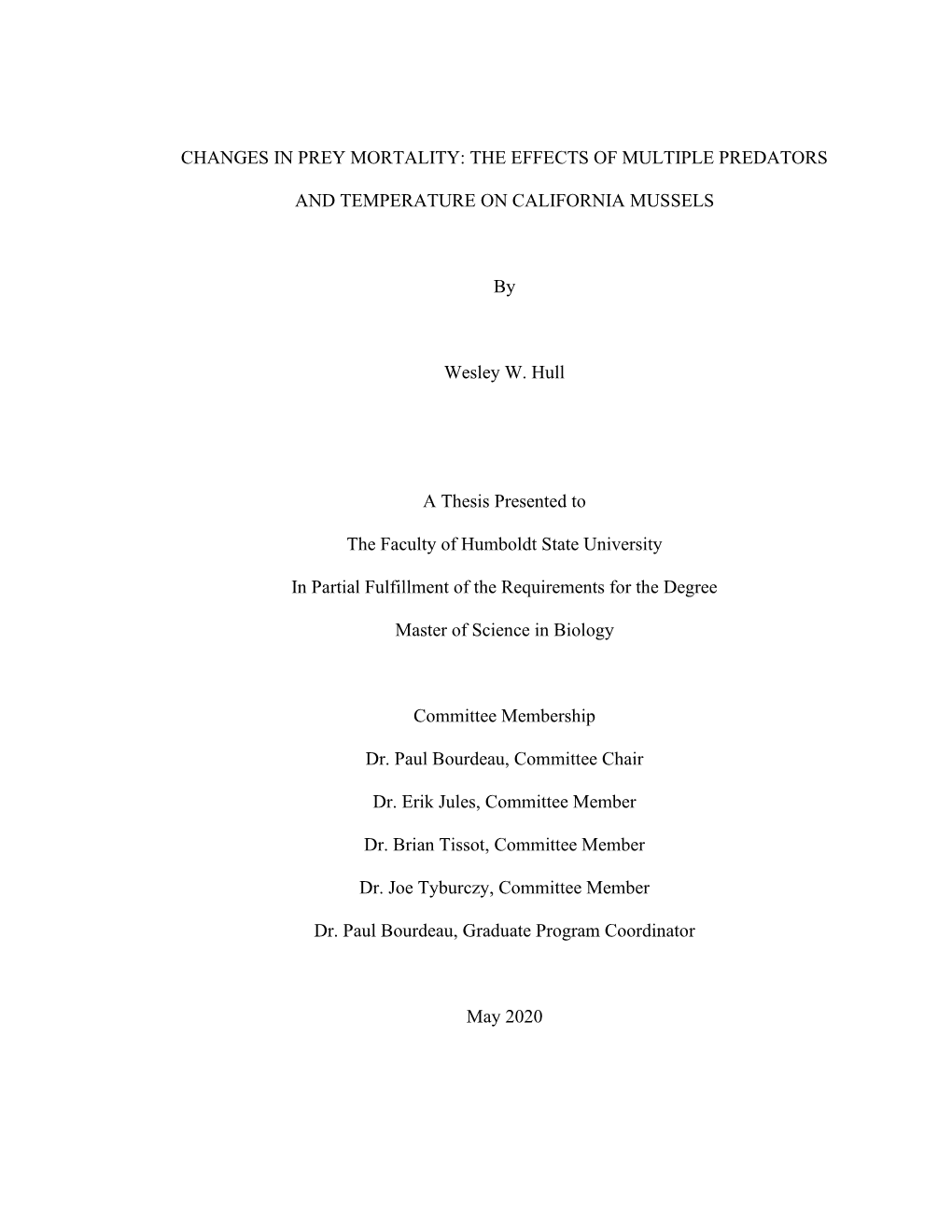 CHANGES IN PREY MORTALITY: THE EFFECTS OF MULTIPLE PREDATORS AND TEMPERATURE ON CALIFORNIA MUSSELS

By

Wesley W. Hull

A Thesis Presented to

The Faculty of Humboldt State University

In Partial Fulfillment of the Requirements for the Degree

Master of Science in Biology

Committee Membership

Dr. Paul Bourdeau, Committee Chair

Dr. Erik Jules, Committee Member

Dr. Brian Tissot, Committee Member

Dr. Joe Tyburczy, Committee Member

Dr. Paul Bourdeau, Graduate Program Coordinator

May 2020